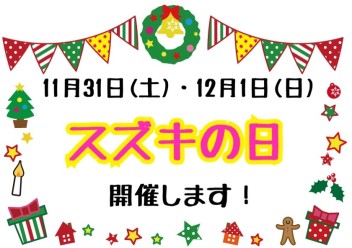 11月31日（土）・12月1日（日）

スズキの日

開催します！